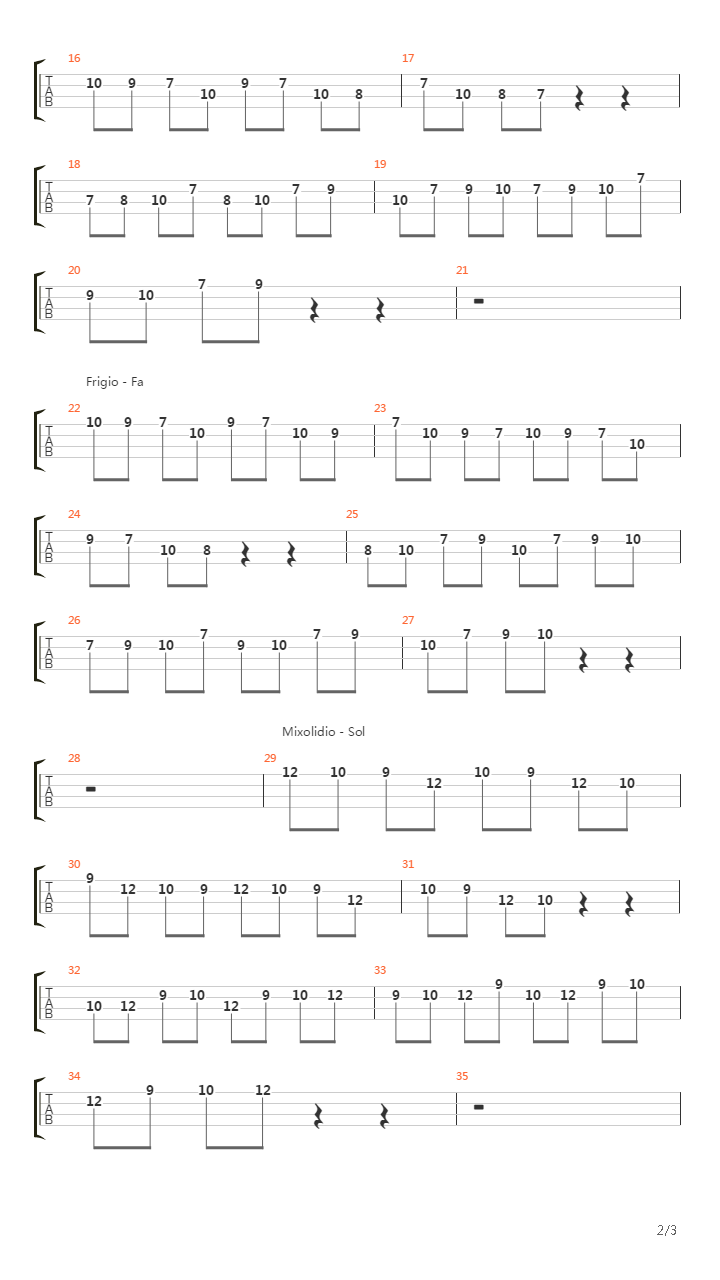 16
T A B
10 9 7 10 9 7 10 8

17
7 10 8 7

18
T A B
7 8 10 7 8 10 7 9

19
10 7 9 10 7 9 10 7

20
T A B
9 10 7 9

21

Frigio - Fa

22
T A B
10 9 7 10 9 7 10 9

23
7 10 9 7 10 9 7 10

24
T A B
9 7 10 8

25
8 10 7 9 10 7 9 10

26
T A B
7 9 10 7 9 10 7 9

27
10 7 9 10

Mixolidio - Sol

28
T A B

29
12 10 9 12 10 9 12 10

30
T A B
9 12 10 9 12 10 9 12

31
10 9 12 10

32
T A B
10 12 9 10 12 9 10 12

33
9 10 12 9 10 12 9 10

34
T A B
12 9 10 12

35

2/3